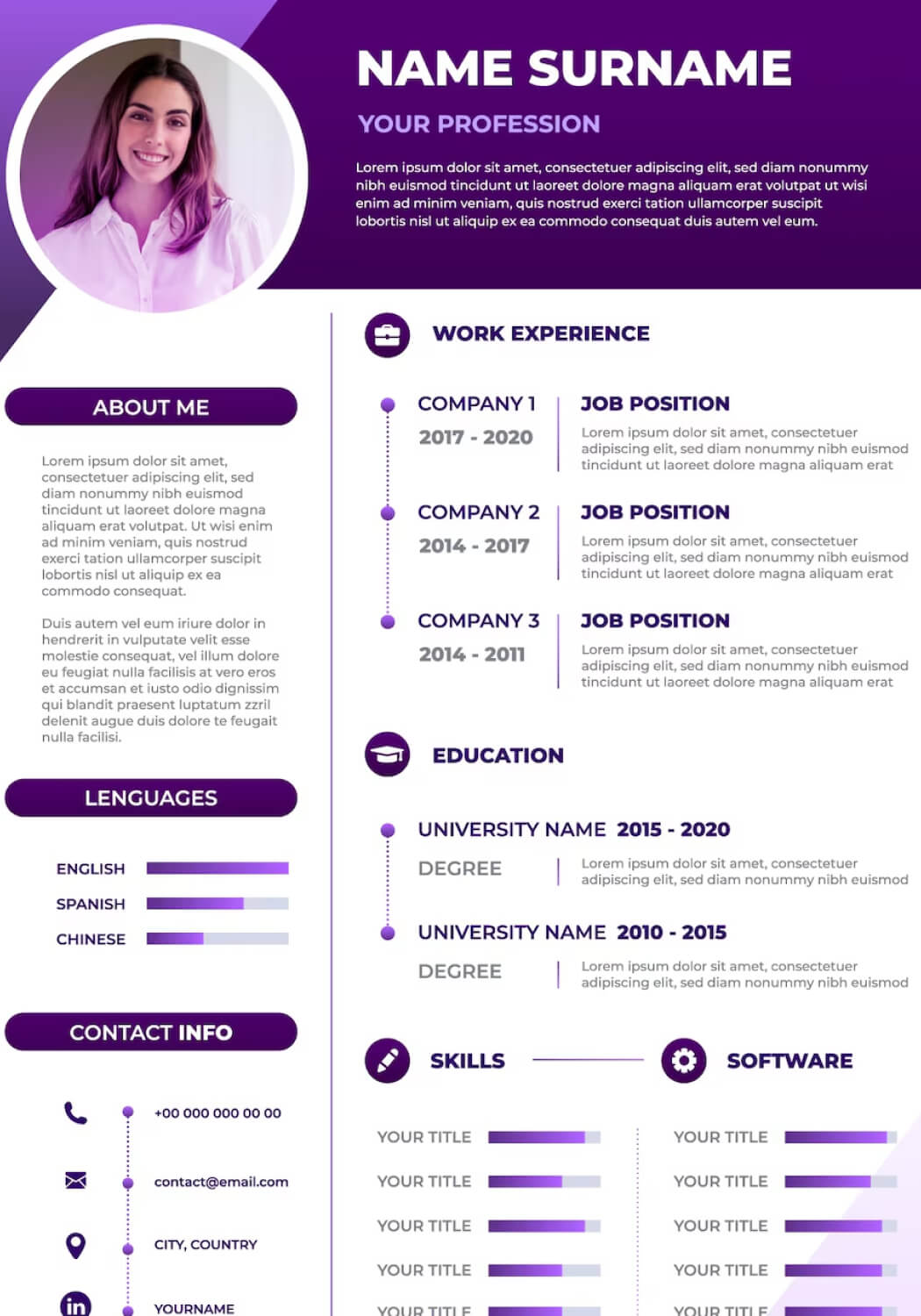 NAME SURNAME

YOUR PROFESSION

Lorem ipsum dolor sit amet, consectetuer adipiscing elit, sed diam nonummy nibh euismod tincidunt ut laoreet dolore magna aliquam erat volutpat ut wisi enim ad minim veniam, quis nostrud exerci tation ullamcorper suscipit lobortis nisl ut aliquip ex ea commodo consequat duis autem vel eum.

ABOUT ME

Lorem ipsum dolor sit amet, consectetuer adipiscing elit, sed diam nonummy nibh euismod tincidunt ut laoreet dolore magna aliquam erat volutpat. Ut wisi enim ad minim veniam, quis nostrud exerci tation ullamcorper suscipit lobortis nisl ut aliquip ex ea commodo consequat.

Duis autem vel eum iriure dolor in hendrerit in vulputate velit esse molestie consequat, vel illum dolore eu feugiat nulla facilisis at vero eros et accumsan et iusto odio dignissim qui blandit praesent luptatum zzril delenit augue duis dolore te feugait nulla facilisi.

LENGUAGES

ENGLISH

SPANISH

CHINESE

CONTACT INFO

+00 000 000 00 00

contact@email.com

CITY, COUNTRY

YOURNAME

WORK EXPERIENCE

COMPANY 1
2017 - 2020
JOB POSITION
Lorem ipsum dolor sit amet, consectetuer adipiscing elit, sed diam nonummy nibh euismod tincidunt ut laoreet dolore magna aliquam erat

COMPANY 2
2014 - 2017
JOB POSITION
Lorem ipsum dolor sit amet, consectetuer adipiscing elit, sed diam nonummy nibh euismod tincidunt ut laoreet dolore magna aliquam erat

COMPANY 3
2014 - 2011
JOB POSITION
Lorem ipsum dolor sit amet, consectetuer adipiscing elit, sed diam nonummy nibh euismod tincidunt ut laoreet dolore magna aliquam erat

EDUCATION

UNIVERSITY NAME 2015 - 2020
DEGREE
Lorem ipsum dolor sit amet, consectetuer adipiscing elit, sed diam nonummy nibh euismod

UNIVERSITY NAME 2010 - 2015
DEGREE
Lorem ipsum dolor sit amet, consectetuer adipiscing elit, sed diam nonummy nibh euismod

SKILLS

YOUR TITLE
YOUR TITLE
YOUR TITLE
YOUR TITLE
YOUR TITLE

SOFTWARE

YOUR TITLE
YOUR TITLE
YOUR TITLE
YOUR TITLE
YOUR TITLE